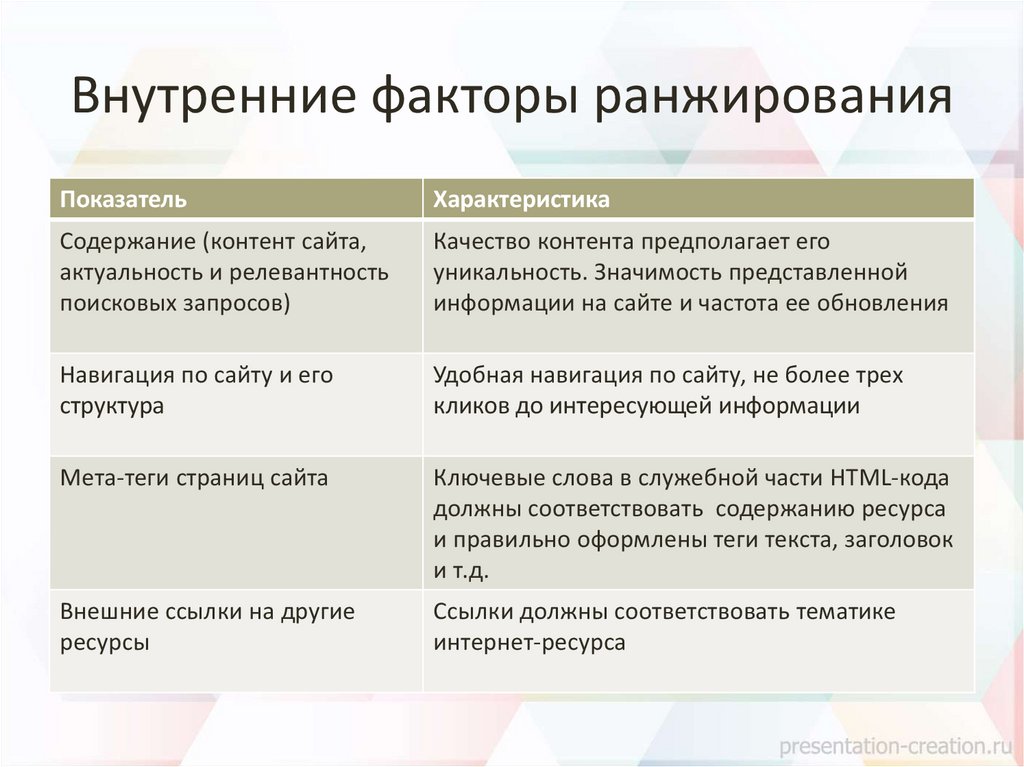 Внутренние факторы ранжирования

| Показатель | Характеристика |
|---|---|
| Содержание (контент сайта, актуальность и релевантность поисковых запросов) | Качество контента предполагает его уникальность. Значимость представленной информации на сайте и частота ее обновления |
| Навигация по сайту и его структура | Удобная навигация по сайту, не более трех кликов до интересующей информации |
| Мета-теги страниц сайта | Ключевые слова в служебной части HTML-кода должны соответствовать содержанию ресурса и правильно оформлены теги текста, заголовок и т.д. |
| Внешние ссылки на другие ресурсы | Ссылки должны соответствовать тематике интернет-ресурса |

presentation-creation.ru